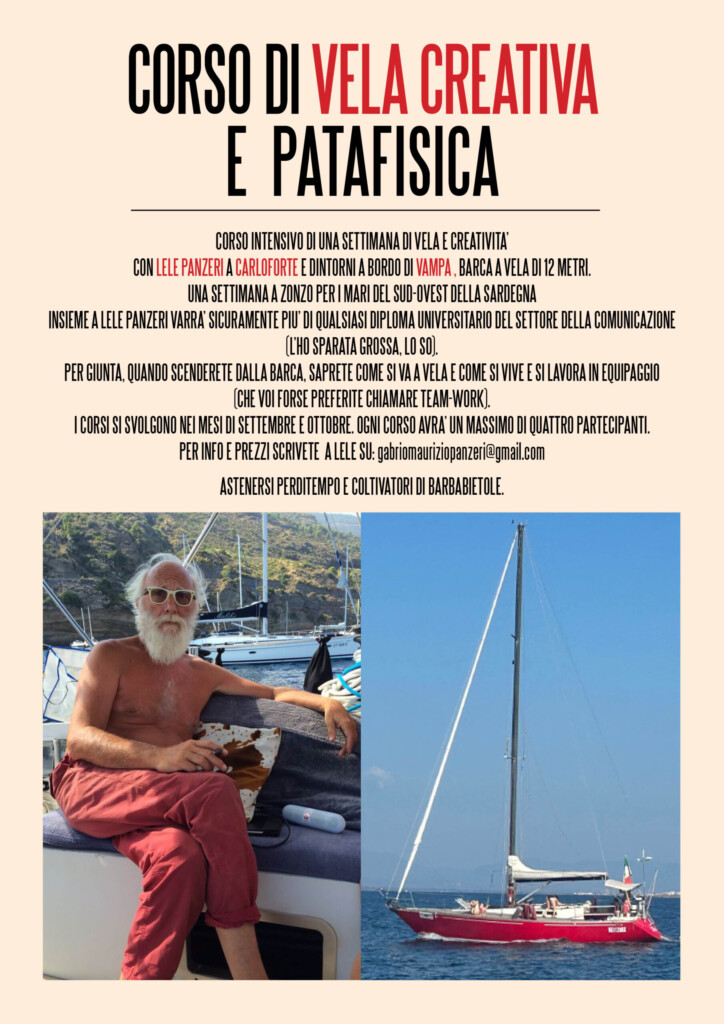 CORSO DI VELA CREATIVA
E PATAFISICA

CORSO INTENSIVO DI UNA SETTIMANA DI VELA E CREATIVITA'
CON LELE PANZERI A CARLOFORTE E DINTORNI A BORDO DI VAMPA , BARCA A VELA DI 12 METRI.
UNA SETTIMANA A ZONZO PER I MARI DEL SUD-OVEST DELLA SARDEGNA
INSIEME A LELE PANZERI VARRA' SICURAMENTE PIU' DI QUALSIASI DIPLOMA UNIVERSITARIO DEL SETTORE DELLA COMUNICAZIONE
(L'HO SPARATA GROSSA, LO SO).
PER GIUNTA, QUANDO SCENDERETE DALLA BARCA, SAPRETE COME SI VA A VELA E COME SI VIVE E SI LAVORA IN EQUIPAGGIO
(CHE VOI FORSE PREFERITE CHIAMARE TEAM-WORK).
I CORSI SI SVOLGONO NEI MESI DI SETTEMBRE E OTTOBRE. OGNI CORSO AVRA' UN MASSIMO DI QUATTRO PARTECIPANTI.
PER INFO E PREZZI SCRIVETE A LELE SU: gabriomauriziopanzeri@gmail.com

ASTENERSI PERDITEMPO E COLTIVATORI DI BARBABIETOLE.